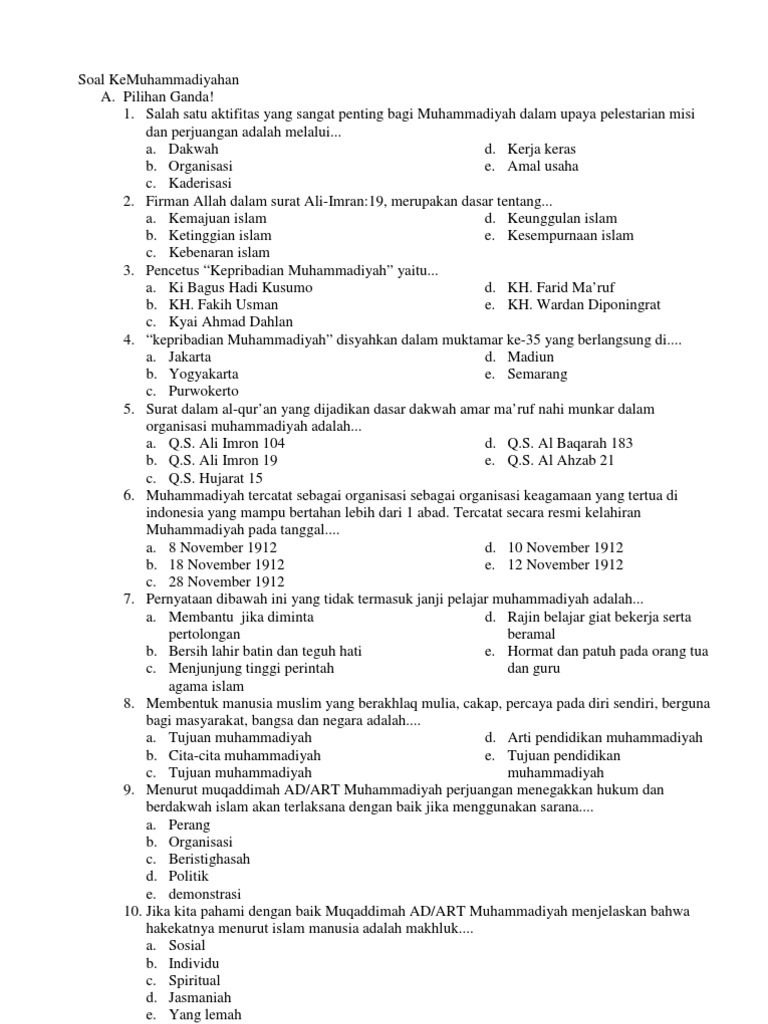 Soal KeMuhammadiyahan

A. Pilihan Ganda!

1. Salah satu aktifitas yang sangat penting bagi Muhammadiyah dalam upaya pelestarian misi dan perjuangan adalah melalui...
a. Dakwah
b. Organisasi
c. Kaderisasi
d. Kerja keras
e. Amal usaha

2. Firman Allah dalam surat Ali-Imran:19, merupakan dasar tentang...
a. Kemajuan islam
b. Ketinggian islam
c. Kebenaran islam
d. Keunggulan islam
e. Kesempurnaan islam

3. Pencetus “Kepribadian Muhammadiyah” yaitu...
a. Ki Bagus Hadi Kusumo
b. KH. Fakih Usman
c. Kyai Ahmad Dahlan
d. KH. Farid Ma’ruf
e. KH. Wardan Diponingrat

4. “kepribadian Muhammadiyah” disyahkan dalam muktamar ke-35 yang berlangsung di....
a. Jakarta
b. Yogyakarta
c. Purwokerto
d. Madiun
e. Semarang

5. Surat dalam al-qur’an yang dijadikan dasar dakwah amar ma’ruf nahi munkar dalam organisasi muhammadiyah adalah...
a. Q.S. Ali Imron 104
b. Q.S. Ali Imron 19
c. Q.S. Hujarat 15
d. Q.S. Al Baqarah 183
e. Q.S. Al Ahzab 21

6. Muhammadiyah tercatat sebagai organisasi sebagai organisasi keagamaan yang tertua di indonesia yang mampu bertahan lebih dari 1 abad. Tercatat secara resmi kelahiran Muhammadiyah pada tanggal....
a. 8 November 1912
b. 18 November 1912
c. 28 November 1912
d. 10 November 1912
e. 12 November 1912

7. Pernyataan dibawah ini yang tidak termasuk janji pelajar muhammadiyah adalah...
a. Membantu jika diminta pertolongan
b. Bersih lahir batin dan teguh hati
c. Menjunjung tinggi perintah agama islam
d. Rajin belajar giat bekerja serta beramal
e. Hormat dan patuh pada orang tua dan guru

8. Membentuk manusia muslim yang berakhlaq mulia, cakap, percaya pada diri sendiri, berguna bagi masyarakat, bangsa dan negara adalah....
a. Tujuan muhammadiyah
b. Cita-cita muhammadiyah
c. Tujuan muhammadiyah
d. Arti pendidikan muhammadiyah
e. Tujuan pendidikan muhammadiyah

9. Menurut muqaddimah AD/ART Muhammadiyah perjuangan menegakkan hukum dan berdakwah islam akan terlaksana dengan baik jika menggunakan sarana....
a. Perang
b. Organisasi
c. Beristighasah
d. Politik
e. demonstrasi

10. Jika kita pahami dengan baik Muqaddimah AD/ART Muhammadiyah menjelaskan bahwa hakekatnya menurut islam manusia adalah makhluk....
a. Sosial
b. Individu
c. Spiritual
d. Jasmaniah
e. Yang lemah